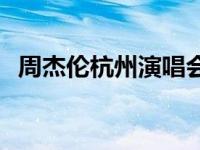 周杰伦杭州演唱会